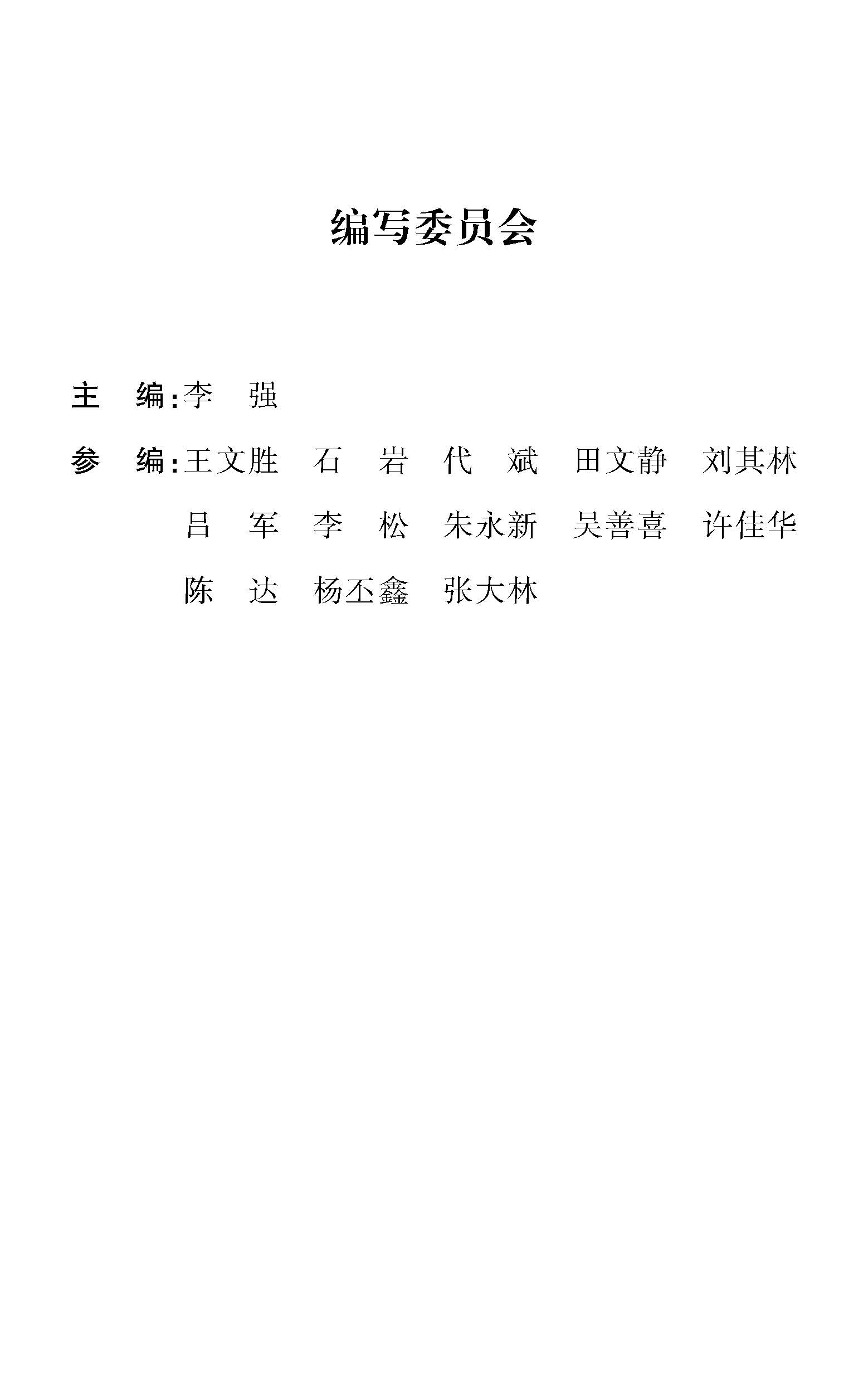 编写委员会

主　编:李　强

参　编:王文胜　石　岩　代　斌　田文静　刘其林
吕　军　李　松　朱永新　吴善喜　许佳华
陈　达　杨丕鑫　张大林